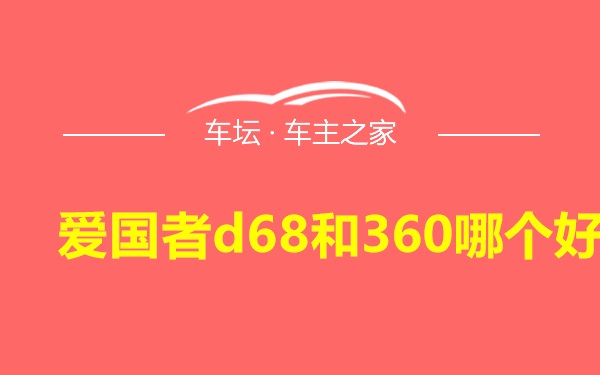 车坛 · 车主之家

爱国者d68和360哪个好